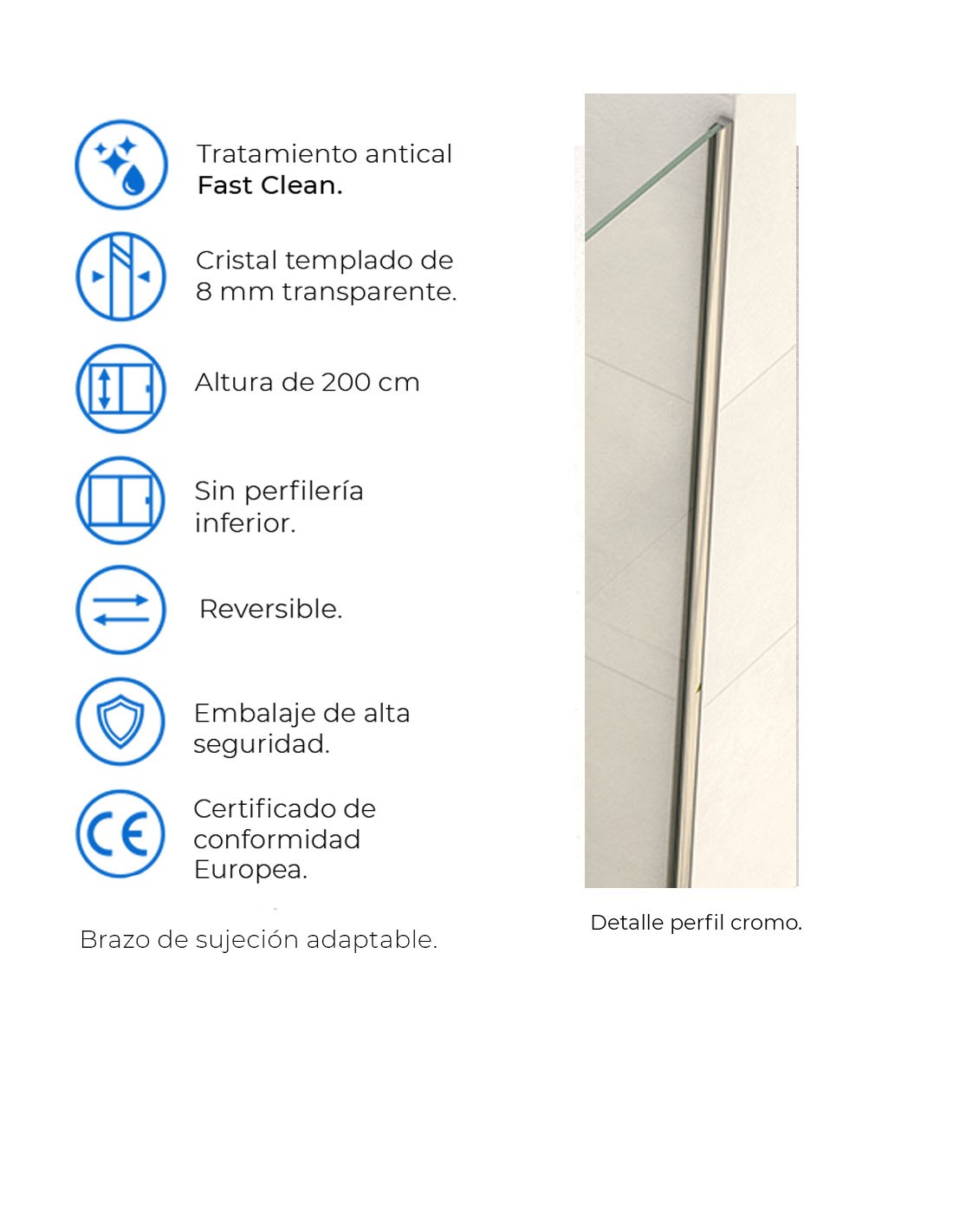 Tratamiento antical
Fast Clean.

Cristal templado de 8 mm transparente.

Altura de 200 cm

Sin perfilería inferior.

Reversible.

Embalaje de alta seguridad.

CE

Certificado de conformidad Europea.

Brazo de sujeción adaptable.

Detalle perfil cromo.